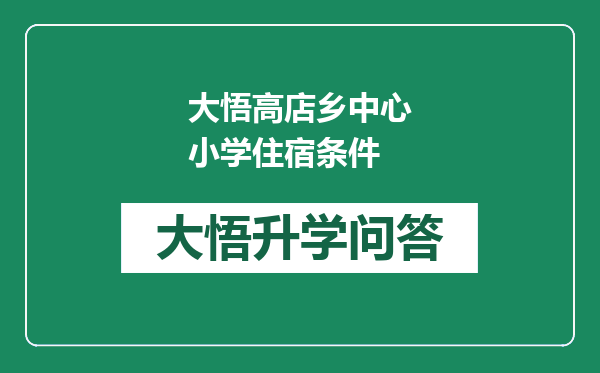 大悟高店乡中心小学住宿条件

大悟升学问答